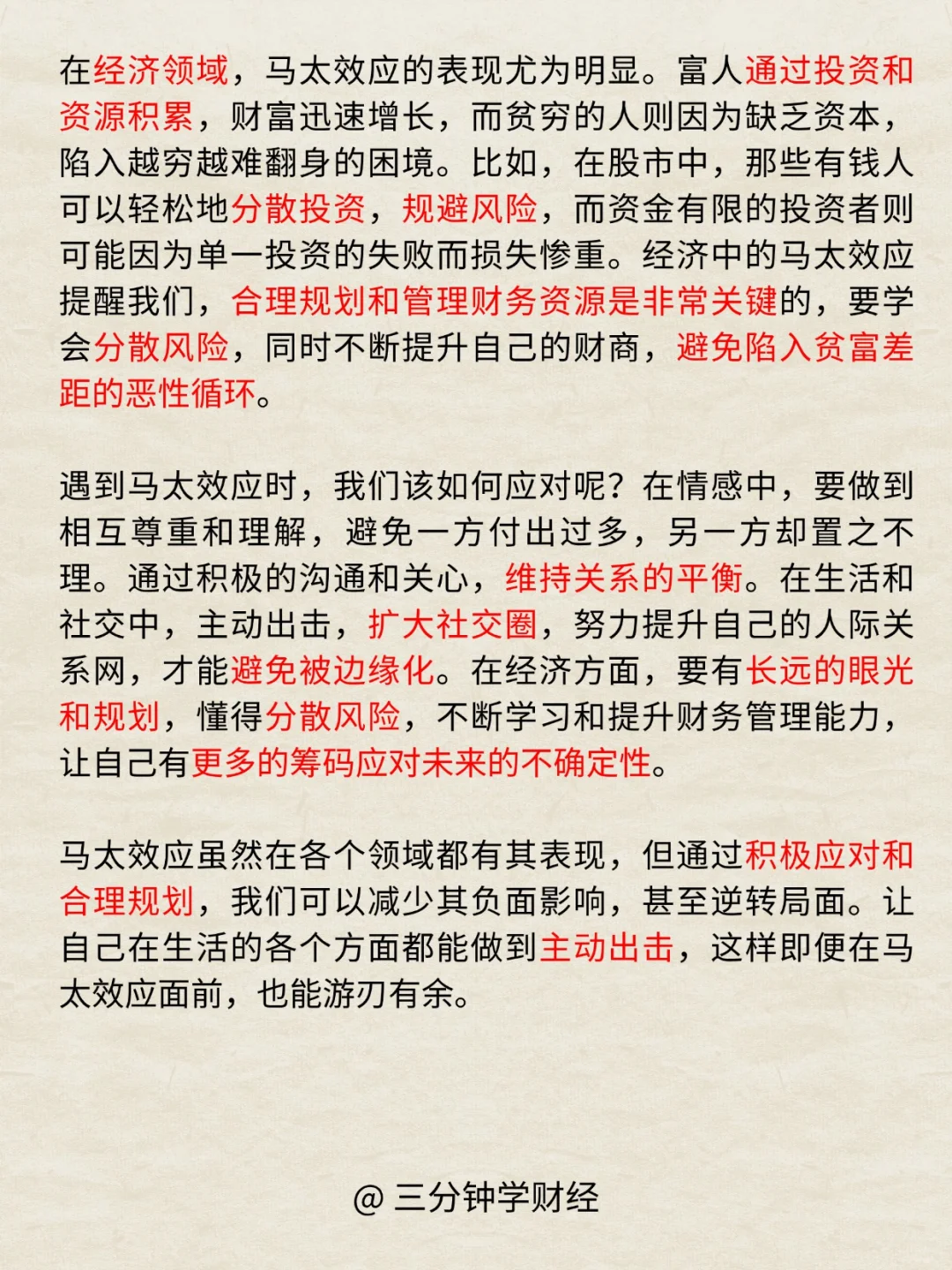 在经济领域，马太效应的表现尤为明显。富人通过投资和资源积累，财富迅速增长，而贫穷的人则因为缺乏资本，陷入越穷越难翻身的困境。比如，在股市中，那些有钱人可以轻松地分散投资，规避风险，而资金有限的投资者则可能因为单一投资的失败而损失惨重。经济中的马太效应提醒我们，合理规划和管理财务资源是非常关键的，要学会分散风险，同时不断提升自己的财商，避免陷入贫富差距的恶性循环。

遇到马太效应时，我们该如何应对呢？在情感中，要做到相互尊重和理解，避免一方付出过多，另一方却置之不理。通过积极的沟通和关心，维持关系的平衡。在生活和社交中，主动出击，扩大社交圈，努力提升自己的人际关系网，才能避免被边缘化。在经济方面，要有长远的眼光和规划，懂得分散风险，不断学习和提升财务管理能力，让自己有更多的筹码应对未来的不确定性。

马太效应虽然在各个领域都有其表现，但通过积极应对和合理规划，我们可以减少其负面影响，甚至逆转局面。让自己在生活的各个方面都能做到主动出击，这样即便在马太效应面前，也能游刃有余。

@ 三分钟学财经